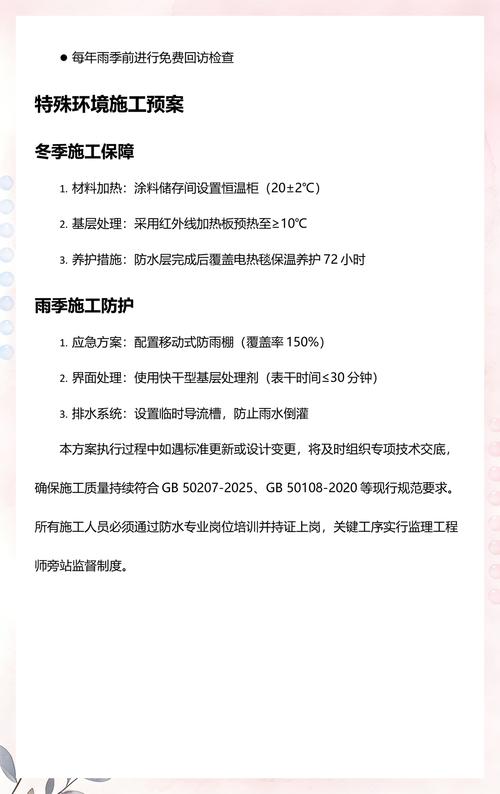 ● 每年雨季前进行免费回访检查

特殊环境施工预案

冬季施工保障

1. 材料加热：涂料储存间设置恒温柜（20±2℃）

2. 基层处理：采用红外线加热板预热至≥10℃

3. 养护措施：防水层完成后覆盖电热毯保温养护 72 小时

雨季施工防护

1. 应急方案：配置移动式防雨棚（覆盖率 150%）

2. 界面处理：使用快干型基层处理剂（表干时间≤30 分钟）

3. 排水系统：设置临时导流槽，防止雨水倒灌

本方案执行过程中如遇标准更新或设计变更，将及时组织专项技术交底，确保施工质量持续符合 GB 50207-2025、GB 50108-2020 等现行规范要求。所有施工人员必须通过防水专业岗位培训并持证上岗，关键工序实行监理工程师旁站监督制度。